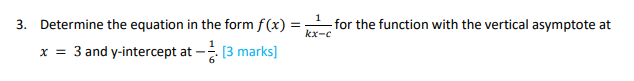 3. Determine the equation in the form $f(x) = \frac{1}{kx-c}$ for the function with the vertical asymptote at $x = 3$ and y-intercept at $-\frac{1}{6}$. [3 marks]